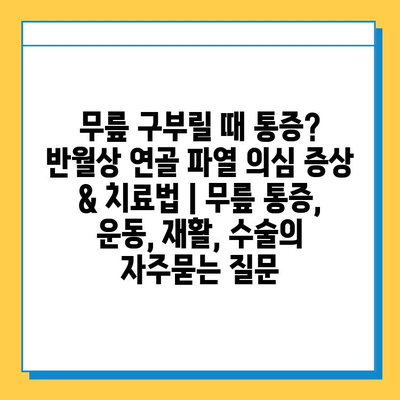 무릎 구부릴 때 통증? 반월상 연골 파열 의심 증상 & 치료법 | 무릎 통증, 운동, 재활, 수술의 자주묻는 질문